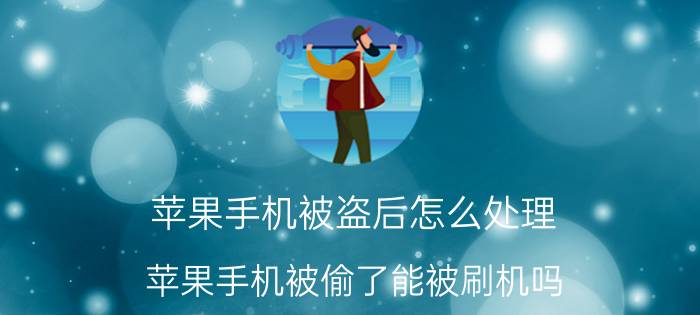 苹果手机被盗后怎么处理

苹果手机被偷了能被刷机吗